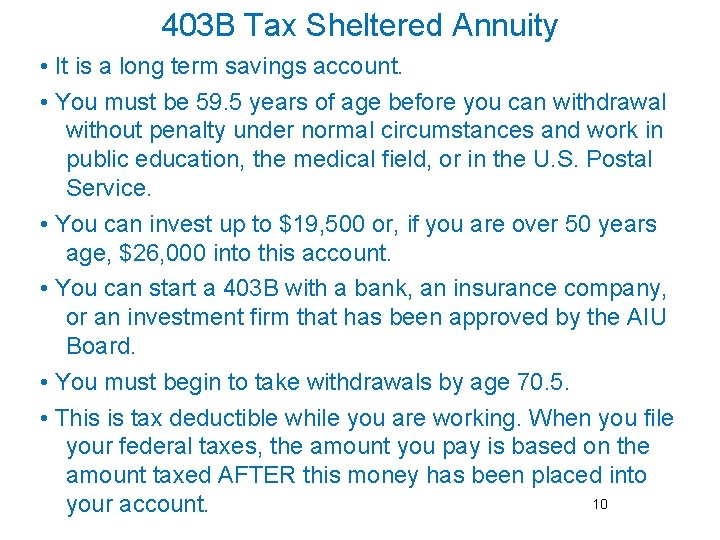 403B Tax Sheltered Annuity

• It is a long term savings account.

• You must be 59.5 years of age before you can withdrawal without penalty under normal circumstances and work in public education, the medical field, or in the U.S. Postal Service.

• You can invest up to \$19,500 or, if you are over 50 years age, \$26,000 into this account.

• You can start a 403B with a bank, an insurance company, or an investment firm that has been approved by the AIU Board.

• You must begin to take withdrawals by age 70.5.

• This is tax deductible while you are working. When you file your federal taxes, the amount you pay is based on the amount taxed AFTER this money has been placed into your account.

10